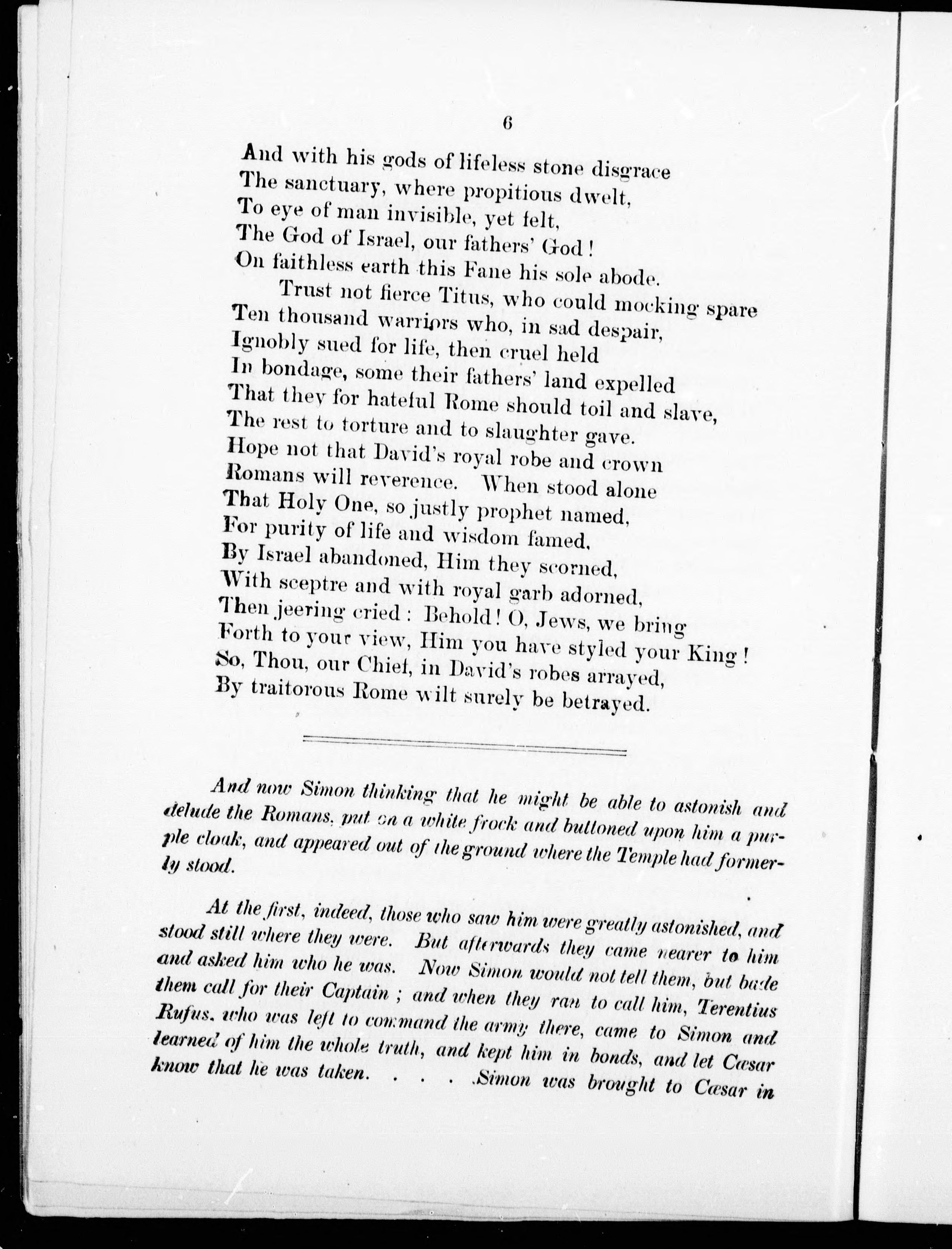 6

And with his gods of lifeless stone disgrace
The sanctuary, where propitious dwelt,
To eye of man invisible, yet felt,
The God of Israel, our fathers' God!
On faithless earth this Fane his sole abode.

Trust not fierce Titus, who could mocking spare
Ten thousand warriors who, in sad despair,
Ignobly sued for life, then cruel held
In bondage, some their fathers' land expelled
That they for hateful Rome should toil and slave,
The rest to torture and to slaughter gave.
Hope not that David's royal robe and crown
Romans will reverence. When stood alone
That Holy One, so justly prophet named,
For purity of life and wisdom famed,
By Israel abandoned, Him they scorned,
With sceptre and with royal garb adorned,
Then jeering cried: Behold! O, Jews, we bring
Forth to your view, Him you have styled your King!
So, Thou, our Chief, in David's robes arrayed,
By traitorous Rome wilt surely be betrayed.

And now Simon thinking that he might be able to astonish and delude the Romans, put on a white frock and buttoned upon him a purple cloak, and appeared out of the ground where the Temple had formerly stood.

At the first, indeed, those who saw him were greatly astonished, and stood still where they were. But afterwards they came nearer to him and asked him who he was. Now Simon would not tell them, but bade them call for their Captain; and when they ran to call him, Terentius Rufus, who was left to command the army there, came to Simon and learned of him the whole truth, and kept him in bonds, and let Cæsar know that he was taken. . . . Simon was brought to Cæsar in